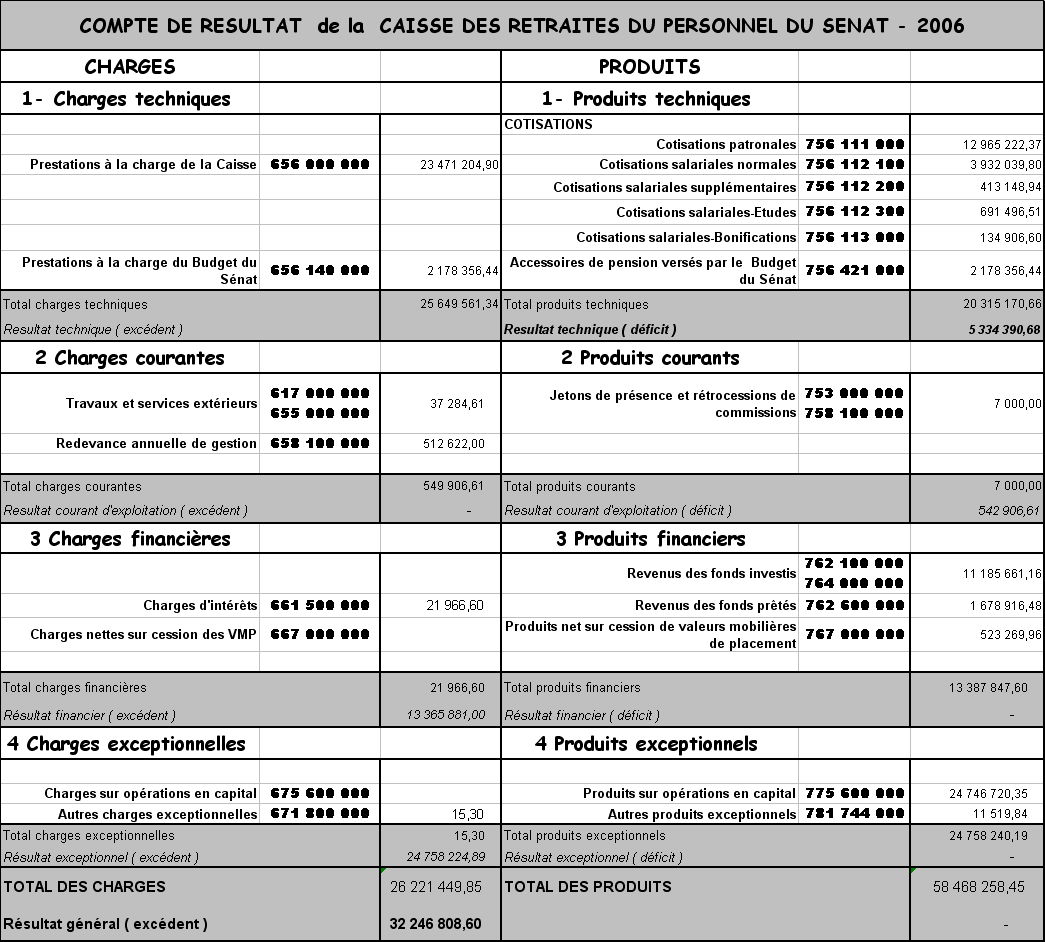 COMPTE DE RESULTAT de la CAISSE DES RETRAITES DU PERSONNEL DU SENAT - 2006

| CHARGES | | | PRODUITS | | |
|---|---|---|---|---|---|
| 1- Charges techniques | | | 1- Produits techniques | | |
| | | | COTISATIONS | | |
| | | | Cotisations patronales | 756 111 000 | 12 965 222,37 |
| Prestations à la charge de la Caisse | 656 000 000 | 23 471 204,90 | Cotisations salariales normales | 756 112 100 | 3 932 039,80 |
| | | | Cotisations salariales supplémentaires | 756 112 200 | 413 148,94 |
| | | | Cotisations salariales-Etudes | 756 112 300 | 691 496,51 |
| | | | Cotisations salariales-Bonifications | 756 113 000 | 134 906,60 |
| Prestations à la charge du Budget du Sénat | 656 140 000 | 2 178 356,44 | Accessoires de pension versés par le Budget du Sénat | 756 421 000 | 2 178 356,44 |
| Total charges techniques | | 25 649 561,34 | Total produits techniques | | 20 315 170,66 |
| Resultat technique ( excédent ) | | | Resultat technique ( déficit ) | | 5 334 390,68 |
| 2 Charges courantes | | | 2 Produits courants | | |
| Travaux et services extérieurs | 617 000 000 655 000 000 | 37 284,61 | Jetons de présence et rétrocessions de commissions | 753 000 000 758 100 000 | 7 000,00 |
| Redevance annuelle de gestion | 658 100 000 | 512 622,00 | | | |
| Total charges courantes | | 549 906,61 | Total produits courants | | 7 000,00 |
| Resultat courant d'exploitation ( excédent ) | | - | Resultat courant d'exploitation ( déficit ) | | 542 906,61 |
| 3 Charges financières | | | 3 Produits financiers | | |
| | | | Revenus des fonds investis | 762 100 000 764 000 000 | 11 185 661,16 |
| Charges d'intérêts | 661 500 000 | 21 966,60 | Revenus des fonds prêtés | 762 600 000 | 1 678 916,48 |
| Charges nettes sur cession des VMP | 667 000 000 | | Produits net sur cession de valeurs mobilières de placement | 767 000 000 | 523 269,96 |
| Total charges financières | | 21 966,60 | Total produits financiers | | 13 387 847,60 |
| Résultat financier ( excédent ) | | 13 365 881,00 | Résultat financier ( déficit ) | | - |
| 4 Charges exceptionnelles | | | 4 Produits exceptionnels | | |
| Charges sur opérations en capital | 675 600 000 | | Produits sur opérations en capital | 775 600 000 | 24 746 720,35 |
| Autres charges exceptionnelles | 671 800 000 | 15,30 | Autres produits exceptionnels | 781 744 000 | 11 519,84 |
| Total charges exceptionnelles | | 15,30 | Total produits exceptionnels | | 24 758 240,19 |
| Résultat exceptionnel ( excédent ) | | 24 758 224,89 | Résultat exceptionnel ( déficit ) | | - |
| TOTAL DES CHARGES | | 26 221 449,85 | TOTAL DES PRODUITS | | 58 468 258,45 |
| Résultat général ( excédent ) | | 32 246 808,60 | | | - |